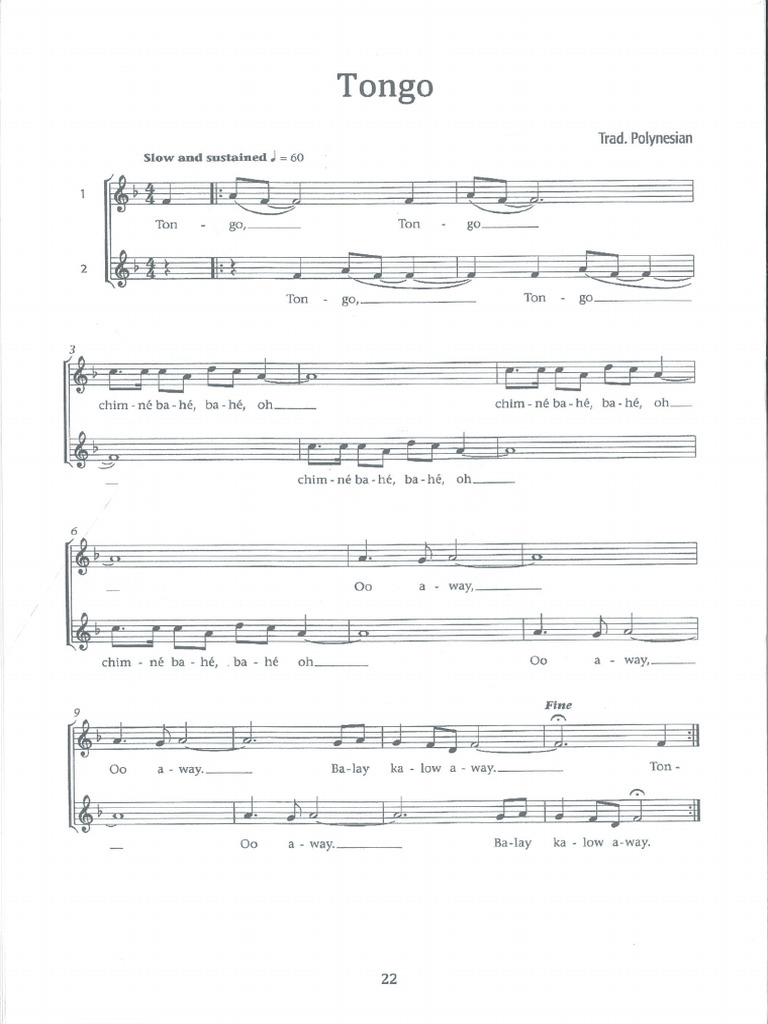 Tongo

Trad. Polynesian

Slow and sustained ♩ = 60

1

Ton - go, Ton - go

2

Ton - go, Ton - go

3

chim - né ba - hé, ba - hé, oh chim - né ba - hé, ba - hé, oh

chim - né ba - hé, ba - hé, oh

6

Oo a - way,

chim - né ba - hé, ba - hé oh Oo a - way,

9

Fine

Oo a - way. Ba - lay ka - low a - way. Ton -

Oo a - way. Ba - lay ka - low a - way.

22